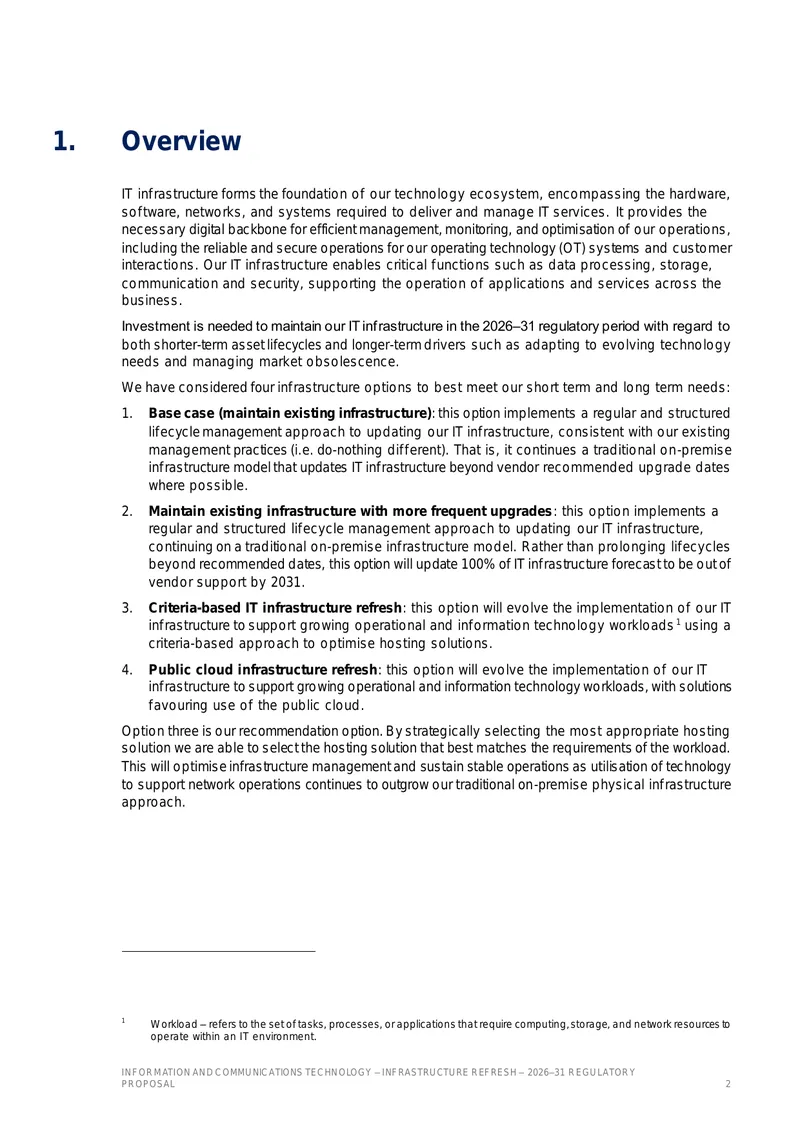 1. Overview

IT infrastructure forms the foundation of our technology ecosystem, encompassing the hardware, software, networks, and systems required to deliver and manage IT services. It provides the necessary digital backbone for efficient management, monitoring, and optimisation of our operations, including the reliable and secure operations for our operating technology (OT) systems and customer interactions. Our IT infrastructure enables critical functions such as data processing, storage, communication and security, supporting the operation of applications and services across the business.

Investment is needed to maintain our IT infrastructure in the 2026–31 regulatory period with regard to both shorter-term asset lifecycles and longer-term drivers such as adapting to evolving technology needs and managing market obsolescence.

We have considered four infrastructure options to best meet our short term and long term needs:

1. Base case (maintain existing infrastructure): this option implements a regular and structured lifecycle management approach to updating our IT infrastructure, consistent with our existing management practices (i.e. do-nothing different). That is, it continues a traditional on-premise infrastructure model that updates IT infrastructure beyond vendor recommended upgrade dates where possible.

2. Maintain existing infrastructure with more frequent upgrades: this option implements a regular and structured lifecycle management approach to updating our IT infrastructure, continuing on a traditional on-premise infrastructure model. Rather than prolonging lifecycles beyond recommended dates, this option will update 100% of IT infrastructure forecast to be out of vendor support by 2031.

3. Criteria-based IT infrastructure refresh: this option will evolve the implementation of our IT infrastructure to support growing operational and information technology workloads$^{1}$ using a criteria-based approach to optimise hosting solutions.

4. Public cloud infrastructure refresh: this option will evolve the implementation of our IT infrastructure to support growing operational and information technology workloads, with solutions favouring use of the public cloud.

Option three is our recommendation option. By strategically selecting the most appropriate hosting solution we are able to select the hosting solution that best matches the requirements of the workload. This will optimise infrastructure management and sustain stable operations as utilisation of technology to support network operations continues to outgrow our traditional on-premise physical infrastructure approach.

$^{1}$ Workload – refers to the set of tasks, processes, or applications that require computing, storage, and network resources to operate within an IT environment.

INFORMATION AND COMMUNICATIONS TECHNOLOGY – INFRASTRUCTURE REFRESH – 2026–31 REGULATORY PROPOSAL 2